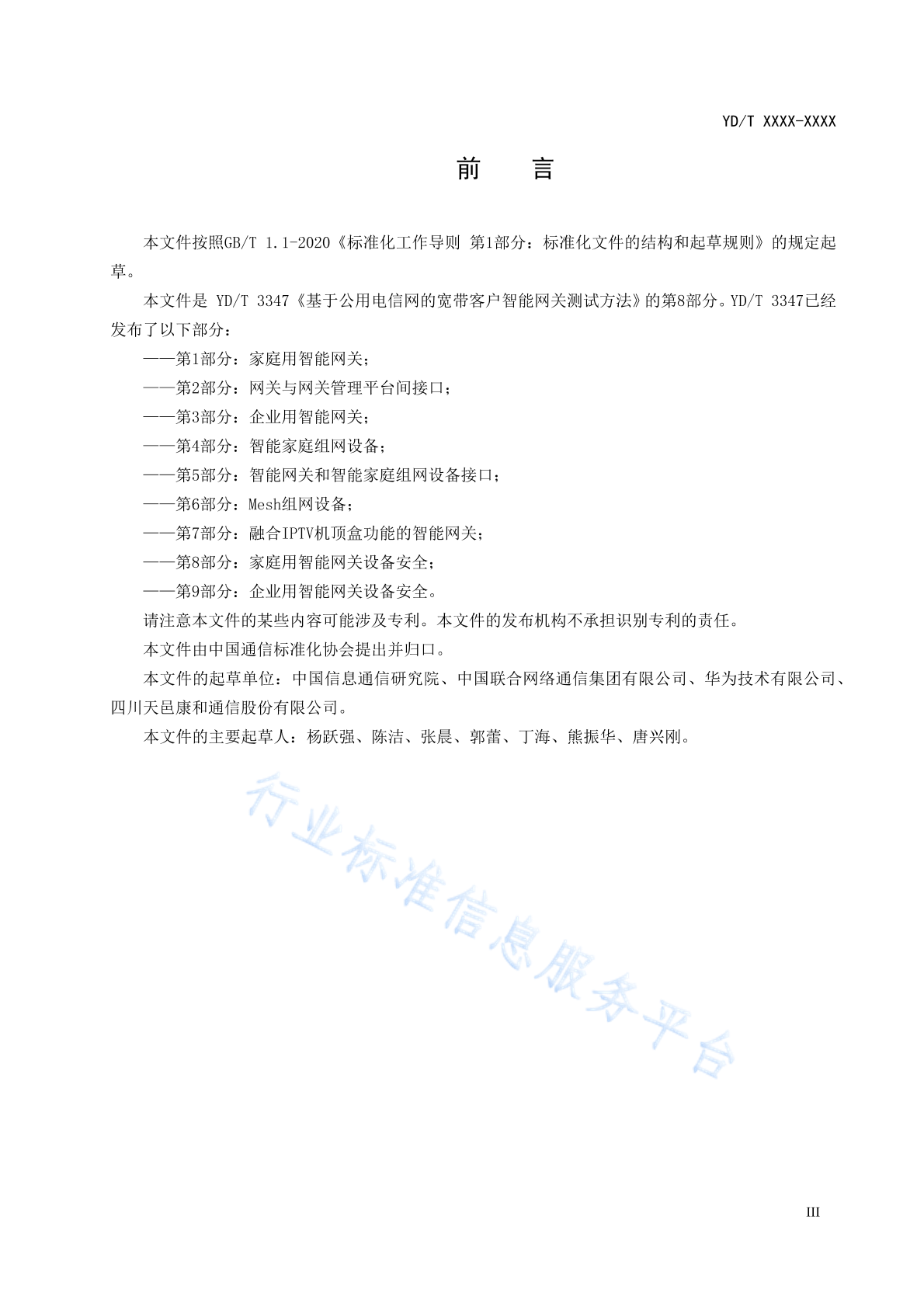 YD/T XXXX-XXXX

前　言

本文件按照GB/T 1.1-2020《标准化工作导则 第1部分：标准化文件的结构和起草规则》的规定起草。

本文件是 YD/T 3347《基于公用电信网的宽带客户智能网关测试方法》的第8部分。YD/T 3347已经发布了以下部分：

——第1部分：家庭用智能网关；

——第2部分：网关与网关管理平台间接口；

——第3部分：企业用智能网关；

——第4部分：智能家庭组网设备；

——第5部分：智能网关和智能家庭组网设备接口；

——第6部分：Mesh组网设备；

——第7部分：融合IPTV机顶盒功能的智能网关；

——第8部分：家庭用智能网关设备安全；

——第9部分：企业用智能网关设备安全。

请注意本文件的某些内容可能涉及专利。本文件的发布机构不承担识别专利的责任。

本文件由中国通信标准化协会提出并归口。

本文件的起草单位：中国信息通信研究院、中国联合网络通信集团有限公司、华为技术有限公司、四川天邑康和通信股份有限公司。

本文件的主要起草人：杨跃强、陈洁、张晨、郭蕾、丁海、熊振华、唐兴刚。

行业标准信息服务平台

III